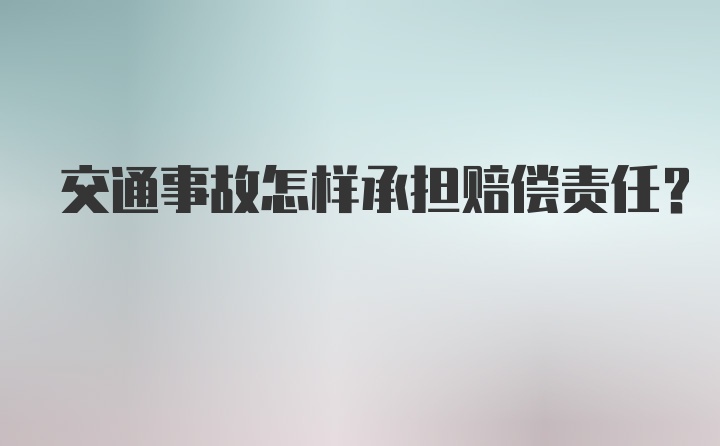 交通事故怎样承担赔偿责任？